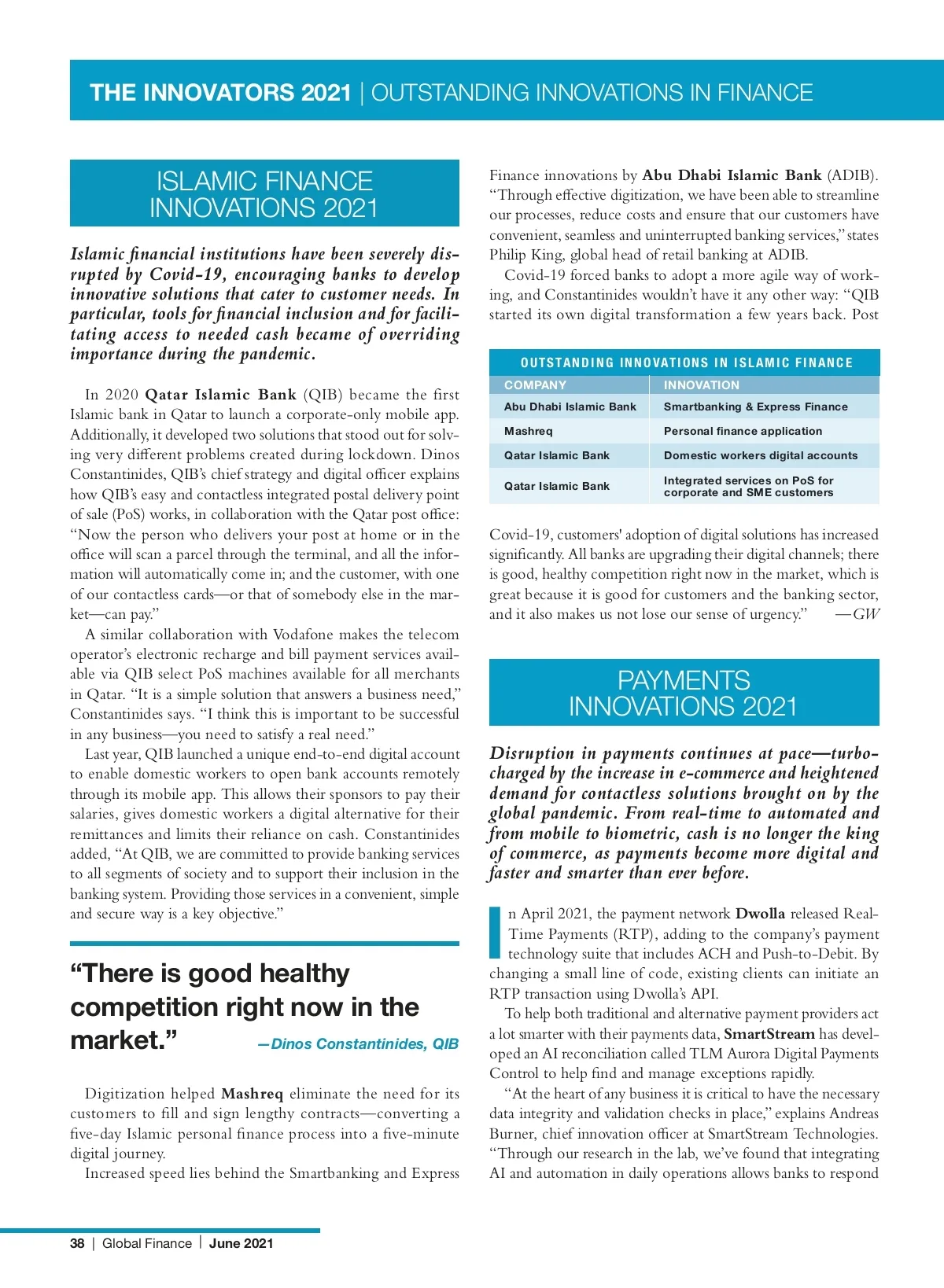 THE INNOVATORS 2021 | OUTSTANDING INNOVATIONS IN FINANCE

ISLAMIC FINANCE INNOVATIONS 2021

Islamic financial institutions have been severely disrupted by Covid-19, encouraging banks to develop innovative solutions that cater to customer needs. In particular, tools for financial inclusion and for facilitating access to needed cash became of overriding importance during the pandemic.

In 2020 Qatar Islamic Bank (QIB) became the first Islamic bank in Qatar to launch a corporate-only mobile app. Additionally, it developed two solutions that stood out for solving very different problems created during lockdown. Dinos Constantinides, QIB's chief strategy and digital officer explains how QIB's easy and contactless integrated postal delivery point of sale (PoS) works, in collaboration with the Qatar post office: "Now the person who delivers your post at home or in the office will scan a parcel through the terminal, and all the information will automatically come in; and the customer, with one of our contactless cards—or that of somebody else in the market—can pay."

A similar collaboration with Vodafone makes the telecom operator's electronic recharge and bill payment services available via QIB select PoS machines available for all merchants in Qatar. "It is a simple solution that answers a business need," Constantinides says. "I think this is important to be successful in any business—you need to satisfy a real need."

Last year, QIB launched a unique end-to-end digital account to enable domestic workers to open bank accounts remotely through its mobile app. This allows their sponsors to pay their salaries, gives domestic workers a digital alternative for their remittances and limits their reliance on cash. Constantinides added, "At QIB, we are committed to provide banking services to all segments of society and to support their inclusion in the banking system. Providing those services in a convenient, simple and secure way is a key objective."

"There is good healthy competition right now in the market."
—Dinos Constantinides, QIB

Digitization helped Mashreq eliminate the need for its customers to fill and sign lengthy contracts—converting a five-day Islamic personal finance process into a five-minute digital journey.

Increased speed lies behind the Smartbanking and Express Finance innovations by Abu Dhabi Islamic Bank (ADIB). "Through effective digitization, we have been able to streamline our processes, reduce costs and ensure that our customers have convenient, seamless and uninterrupted banking services," states Philip King, global head of retail banking at ADIB.

Covid-19 forced banks to adopt a more agile way of working, and Constantinides wouldn't have it any other way: "QIB started its own digital transformation a few years back. Post

OUTSTANDING INNOVATIONS IN ISLAMIC FINANCE

| COMPANY | INNOVATION |
|---|---|
| Abu Dhabi Islamic Bank | Smartbanking & Express Finance |
| Mashreq | Personal finance application |
| Qatar Islamic Bank | Domestic workers digital accounts |
| Qatar Islamic Bank | Integrated services on PoS for corporate and SME customers |

Covid-19, customers' adoption of digital solutions has increased significantly. All banks are upgrading their digital channels; there is good, healthy competition right now in the market, which is great because it is good for customers and the banking sector, and it also makes us not lose our sense of urgency." —GW

PAYMENTS INNOVATIONS 2021

Disruption in payments continues at pace—turbocharged by the increase in e-commerce and heightened demand for contactless solutions brought on by the global pandemic. From real-time to automated and from mobile to biometric, cash is no longer the king of commerce, as payments become more digital and faster and smarter than ever before.

In April 2021, the payment network Dwolla released Real-Time Payments (RTP), adding to the company's payment technology suite that includes ACH and Push-to-Debit. By changing a small line of code, existing clients can initiate an RTP transaction using Dwolla's API.

To help both traditional and alternative payment providers act a lot smarter with their payments data, SmartStream has developed an AI reconciliation called TLM Aurora Digital Payments Control to help find and manage exceptions rapidly.

"At the heart of any business it is critical to have the necessary data integrity and validation checks in place," explains Andreas Burner, chief innovation officer at SmartStream Technologies. "Through our research in the lab, we've found that integrating AI and automation in daily operations allows banks to respond

38 | Global Finance | June 2021